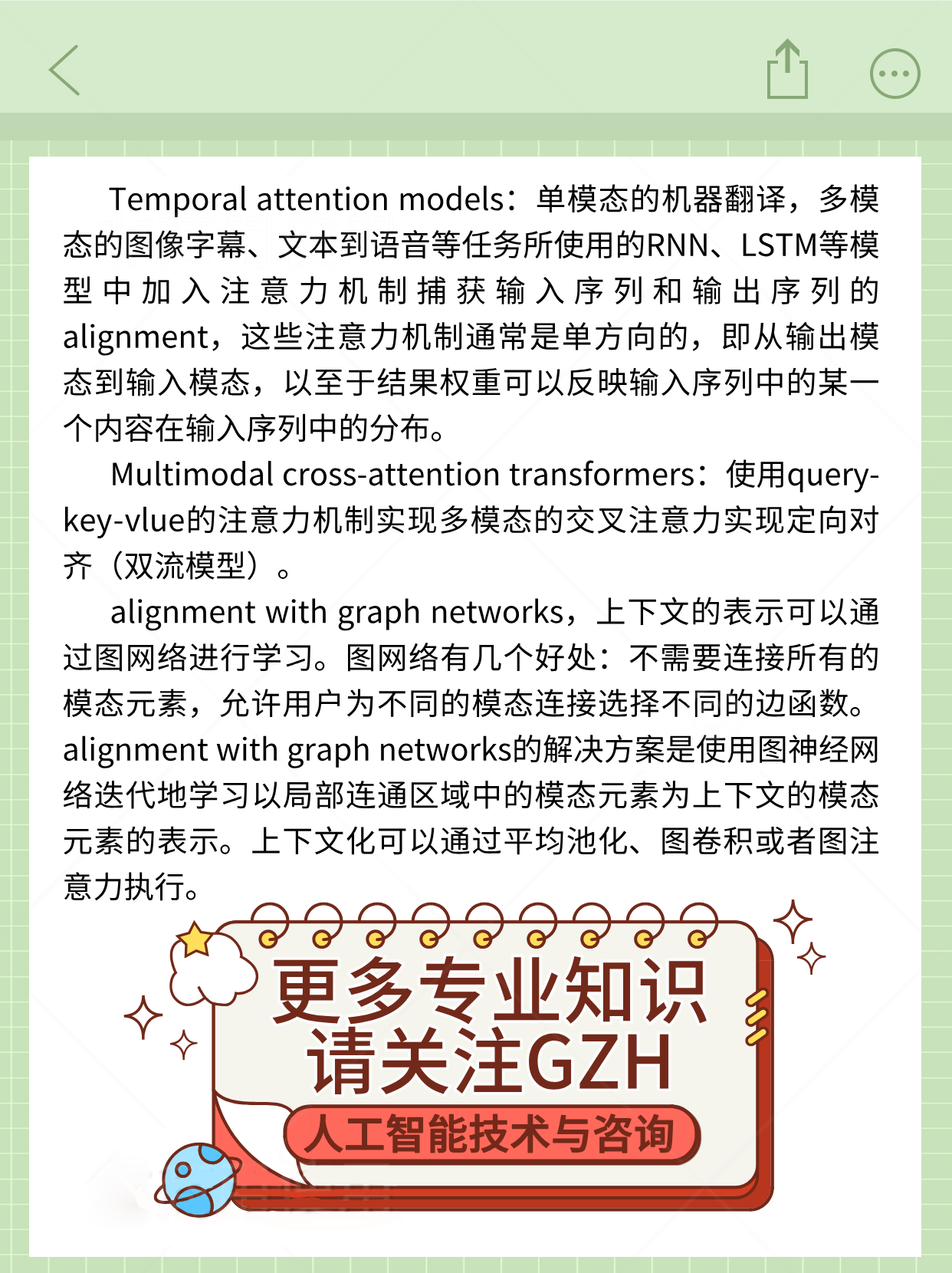 Temporal attention models：单模态的机器翻译，多模态的图像字幕、文本到语音等任务所使用的RNN、LSTM等模型中加入注意力机制捕获输入序列和输出序列的alignment，这些注意力机制通常是单方向的，即从输出模态到输入模态，以至于结果权重可以反映输入序列中的某一个内容在输入序列中的分布。

Multimodal cross-attention transformers：使用query-key-vlue的注意力机制实现多模态的交叉注意力实现定向对齐（双流模型）。

alignment with graph networks，上下文的表示可以通过图网络进行学习。图网络有几个好处：不需要连接所有的模态元素，允许用户为不同的模态连接选择不同的边函数。alignment with graph networks的解决方案是使用图神经网络迭代地学习以局部连通区域中的模态元素为上下文的模态元素的表示。上下文化可以通过平均池化、图卷积或者图注意力执行。

更多专业知识
请关注GZH
人工智能技术与咨询